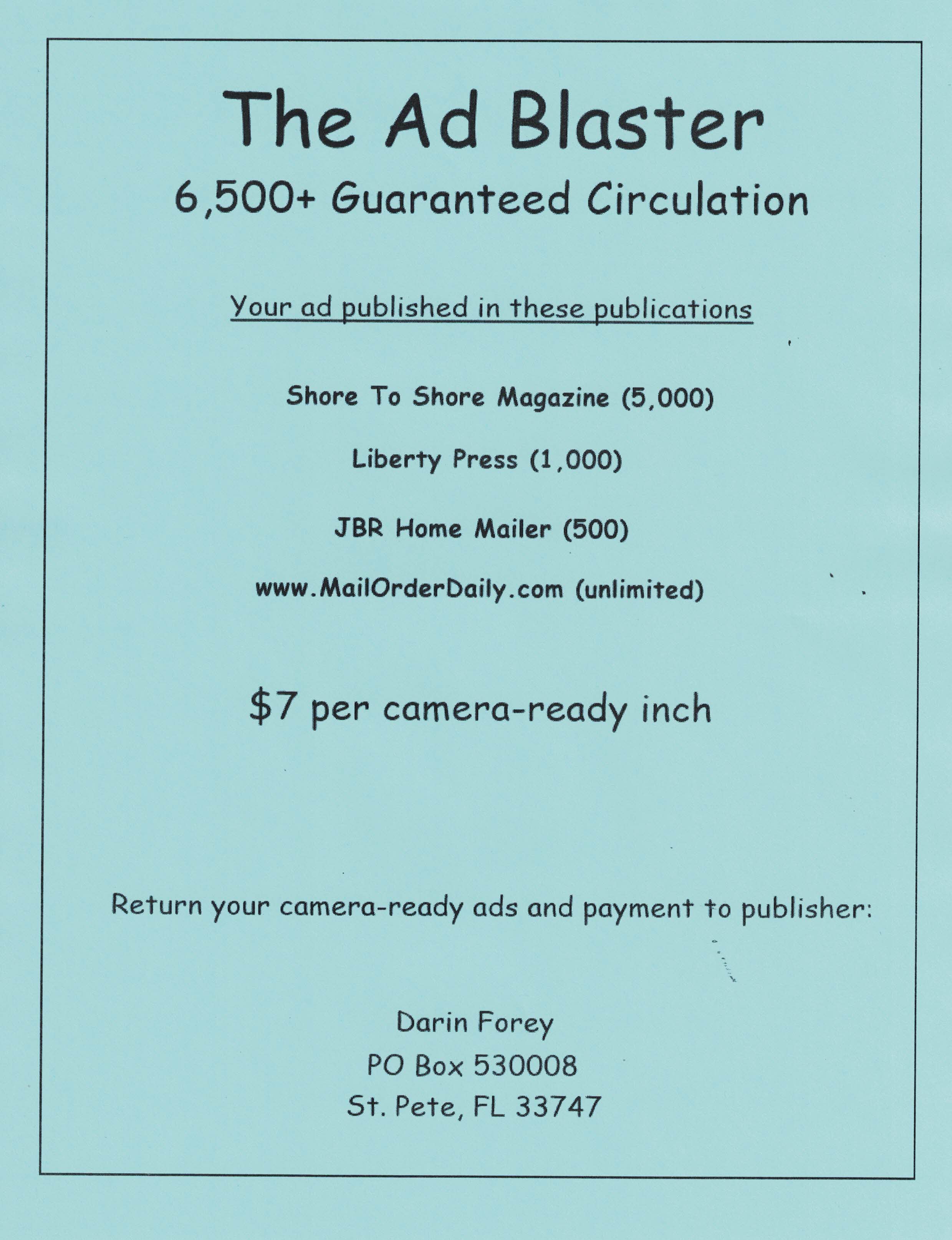 The Ad Blaster

6,500+ Guaranteed Circulation

Your ad published in these publications

Shore To Shore Magazine (5,000)

Liberty Press (1,000)

JBR Home Mailer (500)

www.MailOrderDaily.com (unlimited)

$7 per camera-ready inch

Return your camera-ready ads and payment to publisher:

Darin Forey
PO Box 530008
St. Pete, FL 33747